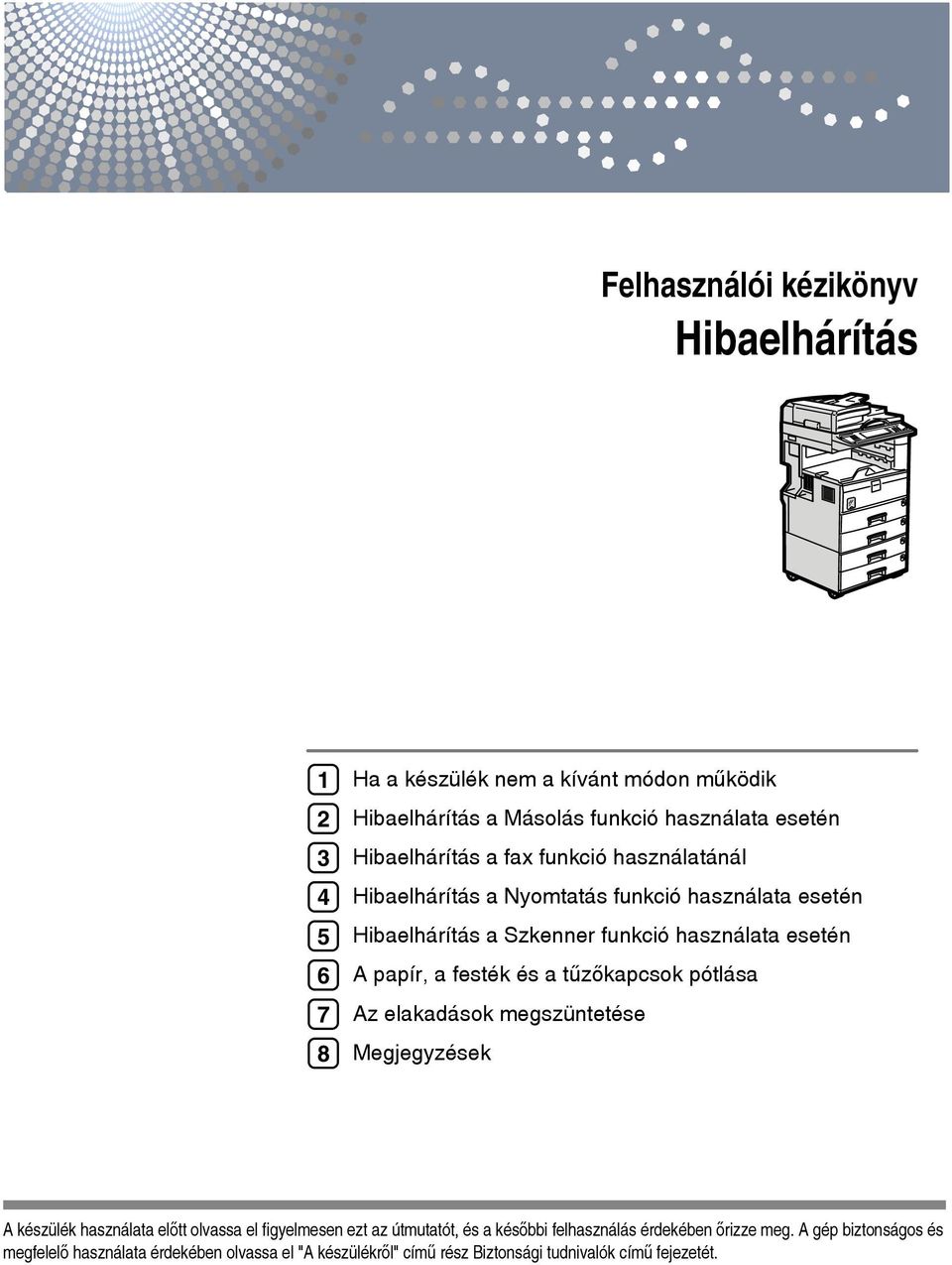 Felhasználói kézikönyv

Hibaelhárítás

1 Ha a készülék nem a kívánt módon működik
2 Hibaelhárítás a Másolás funkció használata esetén
3 Hibaelhárítás a fax funkció használatánál
4 Hibaelhárítás a Nyomtatás funkció használata esetén
5 Hibaelhárítás a Szkenner funkció használata esetén
6 A papír, a festék és a tűzőkapcsok pótlása
7 Az elakadások megszüntetése
8 Megjegyzések

A készülék használata előtt olvassa el figyelmesen ezt az útmutatót, és a későbbi felhasználás érdekében őrizze meg. A gép biztonságos és megfelelő használata érdekében olvassa el "A készülékről" című rész Biztonsági tudnivalók című fejezetét.